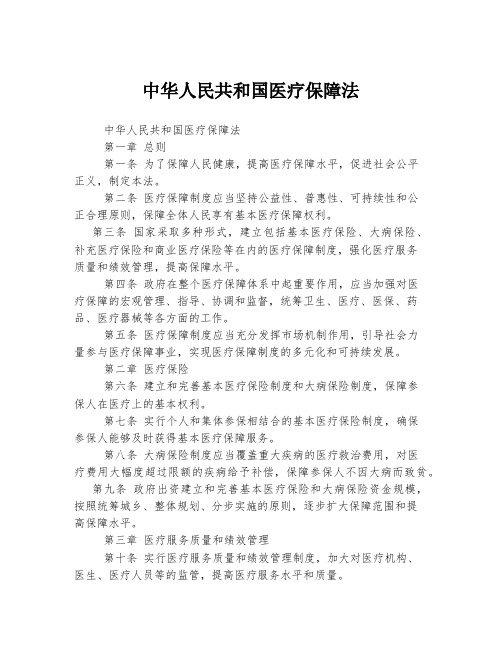 中华人民共和国医疗保障法

中华人民共和国医疗保障法

第一章 总则

第一条 为了保障人民健康，提高医疗保障水平，促进社会公平正义，制定本法。

第二条 医疗保障制度应当坚持公益性、普惠性、可持续性和公正合理原则，保障全体人民享有基本医疗保障权利。

第三条 国家采取多种形式，建立包括基本医疗保险、大病保险、补充医疗保险和商业医疗保险等在内的医疗保障制度，强化医疗服务质量和绩效管理，提高保障水平。

第四条 政府在整个医疗保障体系中起重要作用，应当加强对医疗保障的宏观管理、指导、协调和监督，统筹卫生、医疗、医保、药品、医疗器械等各方面的工作。

第五条 医疗保障制度应当充分发挥市场机制作用，引导社会力量参与医疗保障事业，实现医疗保障制度的多元化和可持续发展。

第二章 医疗保险

第六条 建立和完善基本医疗保险制度和大病保险制度，保障参保人在医疗上的基本权利。

第七条 实行个人和集体参保相结合的基本医疗保险制度，确保参保人能够及时获得基本医疗保障服务。

第八条 大病保险制度应当覆盖重大疾病的医疗救治费用，对医疗费用大幅度超过限额的疾病给予补偿，保障参保人不因大病而致贫。

第九条 政府出资建立和完善基本医疗保险和大病保险资金规模，按照统筹城乡、整体规划、分步实施的原则，逐步扩大保障范围和提高保障水平。

第三章 医疗服务质量和绩效管理

第十条 实行医疗服务质量和绩效管理制度，加大对医疗机构、医生、医疗人员等的监管，提高医疗服务水平和质量。